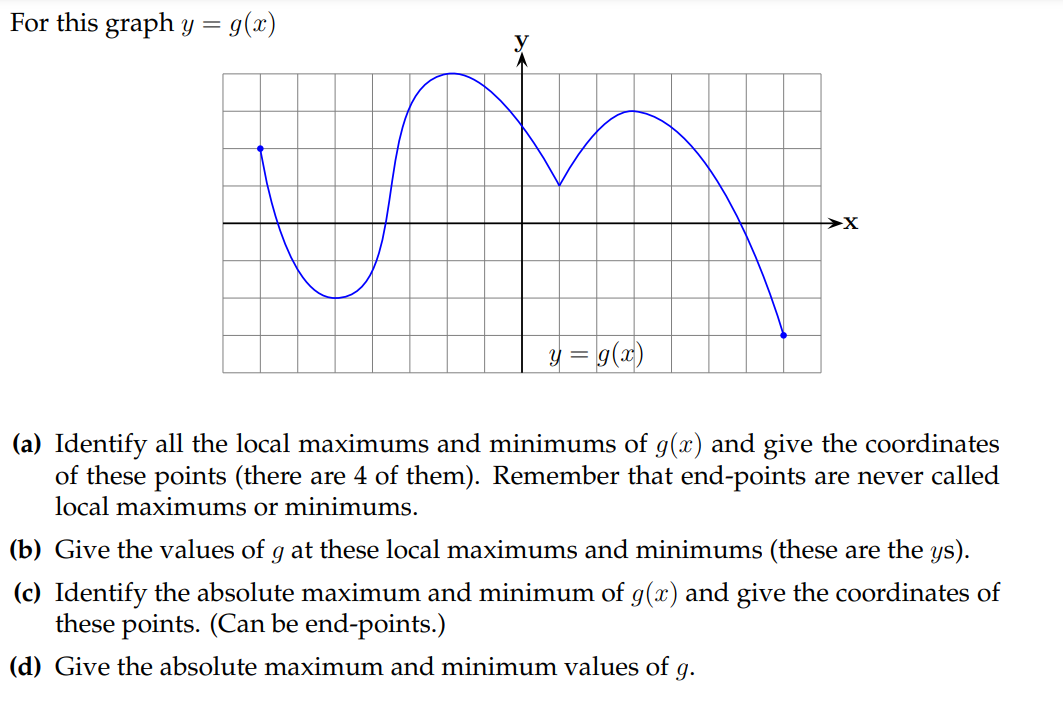 For this graph $y = g(x)$

y

x

$y = g(x)$

**(a)** Identify all the local maximums and minimums of $g(x)$ and give the coordinates of these points (there are 4 of them). Remember that end-points are never called local maximums or minimums.

**(b)** Give the values of $g$ at these local maximums and minimums (these are the $y$s).

**(c)** Identify the absolute maximum and minimum of $g(x)$ and give the coordinates of these points. (Can be end-points.)

**(d)** Give the absolute maximum and minimum values of $g$.